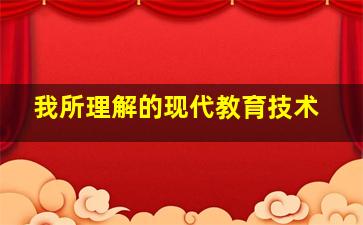 我所理解的现代教育技术